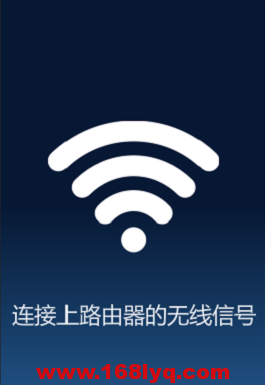 连接上路由器的无线信号

www.168lyq.com